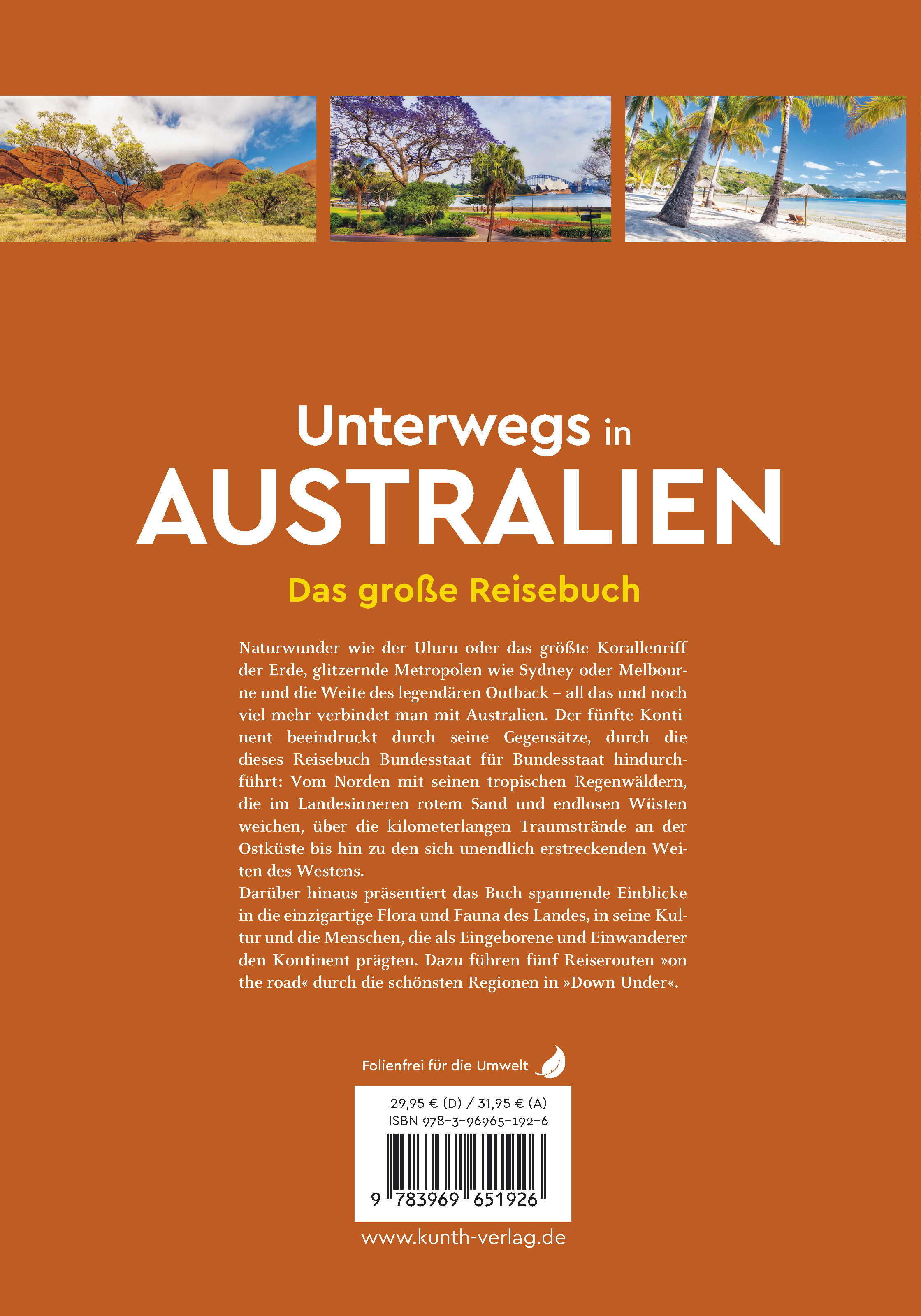 Unterwegs in
AUSTRALIEN

Das große Reisebuch

Naturwunder wie der Uluru oder das größte Korallenriff der Erde, glitzernde Metropolen wie Sydney oder Melbourne und die Weite des legendären Outback – all das und noch viel mehr verbindet man mit Australien. Der fünfte Kontinent beeindruckt durch seine Gegensätze, durch die dieses Reisebuch Bundesstaat für Bundesstaat hindurchführt: Vom Norden mit seinen tropischen Regenwäldern, die im Landesinneren rotem Sand und endlosen Wüsten weichen, über die kilometerlangen Traumstrände an der Ostküste bis hin zu den sich unendlich erstreckenden Weiten des Westens.
Darüber hinaus präsentiert das Buch spannende Einblicke in die einzigartige Flora und Fauna des Landes, in seine Kultur und die Menschen, die als Eingeborene und Einwanderer den Kontinent prägten. Dazu führen fünf Reiserouten »on the road« durch die schönsten Regionen in »Down Under«.

Folienfrei für die Umwelt

29,95 € (D) / 31,95 € (A)
ISBN 978-3-96965-192-6
9 783969 651926

www.kunth-verlag.de